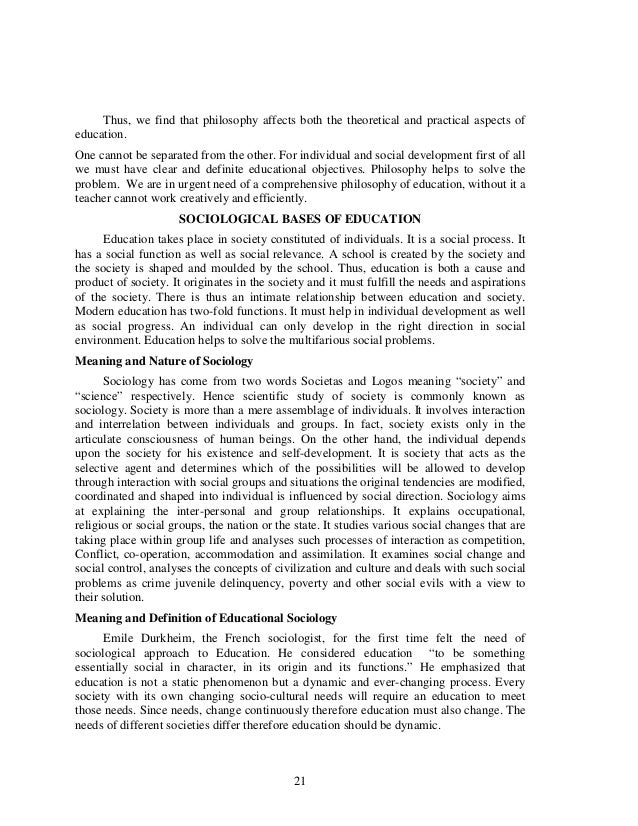 Thus, we find that philosophy affects both the theoretical and practical aspects of education.

One cannot be separated from the other. For individual and social development first of all we must have clear and definite educational objectives. Philosophy helps to solve the problem. We are in urgent need of a comprehensive philosophy of education, without it a teacher cannot work creatively and efficiently.

SOCIOLOGICAL BASES OF EDUCATION

Education takes place in society constituted of individuals. It is a social process. It has a social function as well as social relevance. A school is created by the society and the society is shaped and moulded by the school. Thus, education is both a cause and product of society. It originates in the society and it must fulfill the needs and aspirations of the society. There is thus an intimate relationship between education and society. Modern education has two-fold functions. It must help in individual development as well as social progress. An individual can only develop in the right direction in social environment. Education helps to solve the multifarious social problems.

Meaning and Nature of Sociology

Sociology has come from two words Societas and Logos meaning "society" and "science" respectively. Hence scientific study of society is commonly known as sociology. Society is more than a mere assemblage of individuals. It involves interaction and interrelation between individuals and groups. In fact, society exists only in the articulate consciousness of human beings. On the other hand, the individual depends upon the society for his existence and self-development. It is society that acts as the selective agent and determines which of the possibilities will be allowed to develop through interaction with social groups and situations the original tendencies are modified, coordinated and shaped into individual is influenced by social direction. Sociology aims at explaining the inter-personal and group relationships. It explains occupational, religious or social groups, the nation or the state. It studies various social changes that are taking place within group life and analyses such processes of interaction as competition, Conflict, co-operation, accommodation and assimilation. It examines social change and social control, analyses the concepts of civilization and culture and deals with such social problems as crime juvenile delinquency, poverty and other social evils with a view to their solution.

Meaning and Definition of Educational Sociology

Emile Durkheim, the French sociologist, for the first time felt the need of sociological approach to Education. He considered education "to be something essentially social in character, in its origin and its functions." He emphasized that education is not a static phenomenon but a dynamic and ever-changing process. Every society with its own changing socio-cultural needs will require an education to meet those needs. Since needs, change continuously therefore education must also change. The needs of different societies differ therefore education should be dynamic.

21